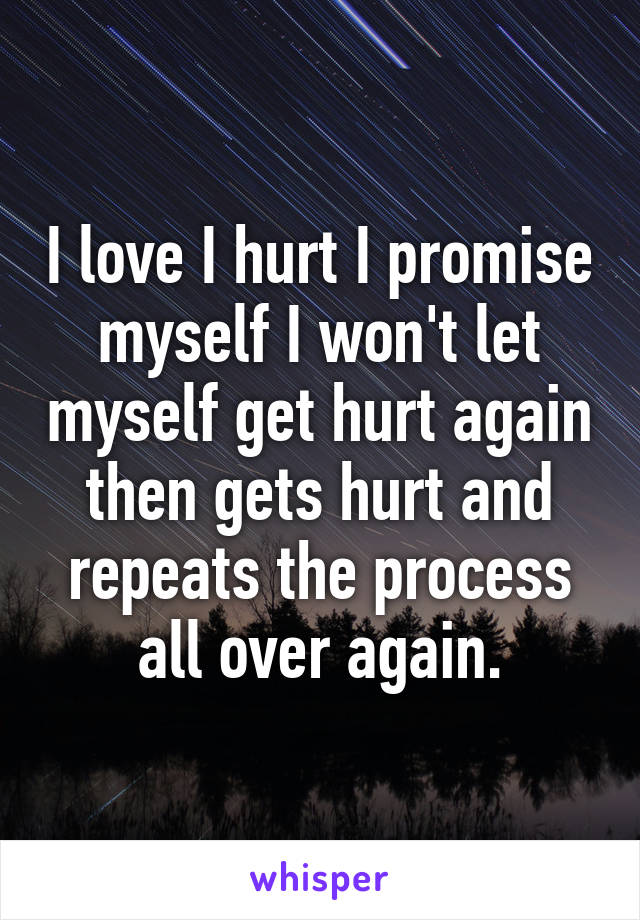 I love I hurt I promise myself I won't let myself get hurt again then gets hurt and repeats the process all over again.

whisper